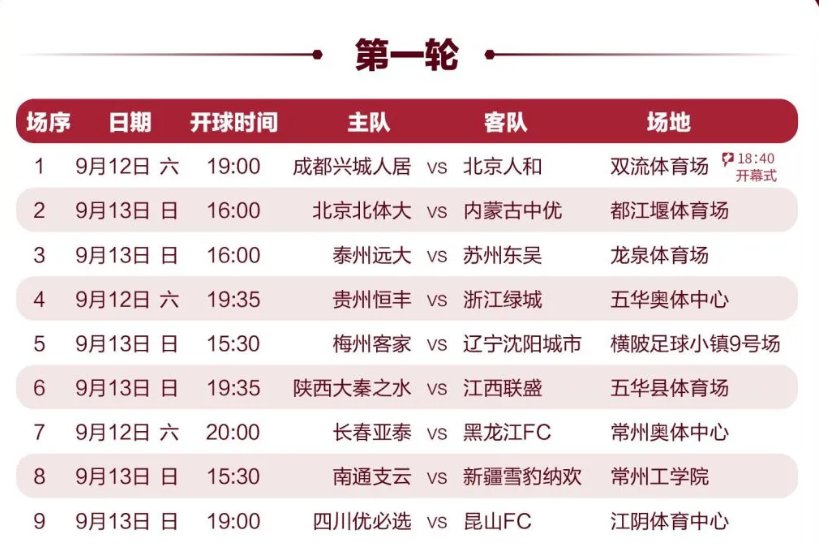 第一轮

| 场序 | 日期 | 开球时间 | 主队 |  | 客队 | 场地 |
|---|---|---|---|---|---|---|
| 1 | 9月12日 六 | 19:00 | 成都兴城人居 | vs | 北京人和 | 双流体育场 18:40 开幕式 |
| 2 | 9月13日 日 | 16:00 | 北京北体大 | vs | 内蒙古中优 | 都江堰体育场 |
| 3 | 9月13日 日 | 16:00 | 泰州远大 | vs | 苏州东吴 | 龙泉体育场 |
| 4 | 9月12日 六 | 19:35 | 贵州恒丰 | vs | 浙江绿城 | 五华奥体中心 |
| 5 | 9月13日 日 | 15:30 | 梅州客家 | vs | 辽宁沈阳城市 | 横陂足球小镇9号场 |
| 6 | 9月13日 日 | 19:35 | 陕西大秦之水 | vs | 江西联盛 | 五华县体育场 |
| 7 | 9月12日 六 | 20:00 | 长春亚泰 | vs | 黑龙江FC | 常州奥体中心 |
| 8 | 9月13日 日 | 15:30 | 南通支云 | vs | 新疆雪豹纳欢 | 常州工学院 |
| 9 | 9月13日 日 | 19:00 | 四川优必选 | vs | 昆山FC | 江阴体育中心 |